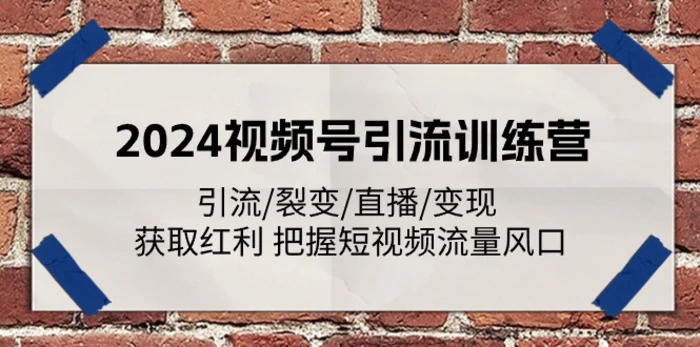 2024视频号引流训练营

引流/裂变/直播/变现
获取红利 把握短视频流量风口